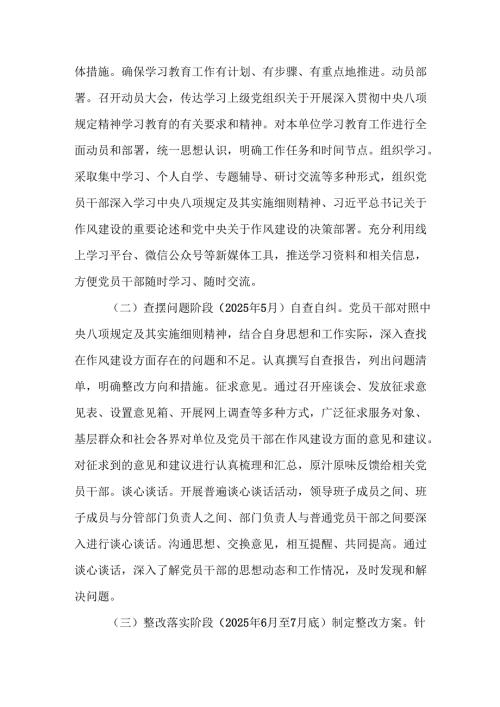 体措施。确保学习教育工作有计划、有步骤、有重点地推进。动员部署。召开动员大会，传达学习上级党组织关于开展深入贯彻中央八项规定精神学习教育的有关要求和精神。对本单位学习教育工作进行全面动员和部署，统一思想认识，明确工作任务和时间节点。组织学习。采取集中学习、个人自学、专题辅导、研讨交流等多种形式，组织党员干部深入学习中央八项规定及其实施细则精神、习近平总书记关于作风建设的重要论述和党中央关于作风建设的决策部署。充分利用线上学习平台、微信公众号等新媒体工具，推送学习资料和相关信息，方便党员干部随时学习、随时交流。

（二）查摆问题阶段（2025年5月）自查自纠。党员干部对照中央八项规定及其实施细则精神，结合自身思想和工作实际，深入查找在作风建设方面存在的问题和不足。认真撰写自查报告，列出问题清单，明确整改方向和措施。征求意见。通过召开座谈会、发放征求意见表、设置意见箱、开展网上调查等多种方式，广泛征求服务对象、基层群众和社会各界对单位及党员干部在作风建设方面的意见和建议。对征求到的意见和建议进行认真梳理和汇总，原汁原味反馈给相关党员干部。谈心谈话。开展普遍谈心谈话活动，领导班子成员之间、班子成员与分管部门负责人之间、部门负责人与普通党员干部之间要深入进行谈心谈话。沟通思想、交换意见，相互提醒、共同提高。通过谈心谈话，深入了解党员干部的思想动态和工作情况，及时发现和解决问题。

（三）整改落实阶段（2025年6月至7月底）制定整改方案。针